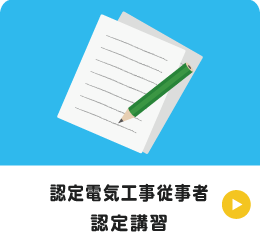 認定電気工事従事者
認定講習